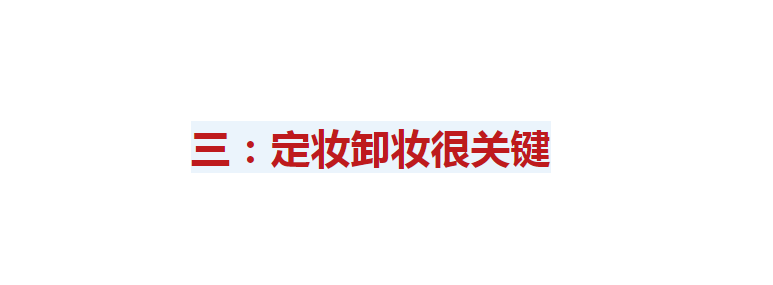 三：定妆卸妆很关键